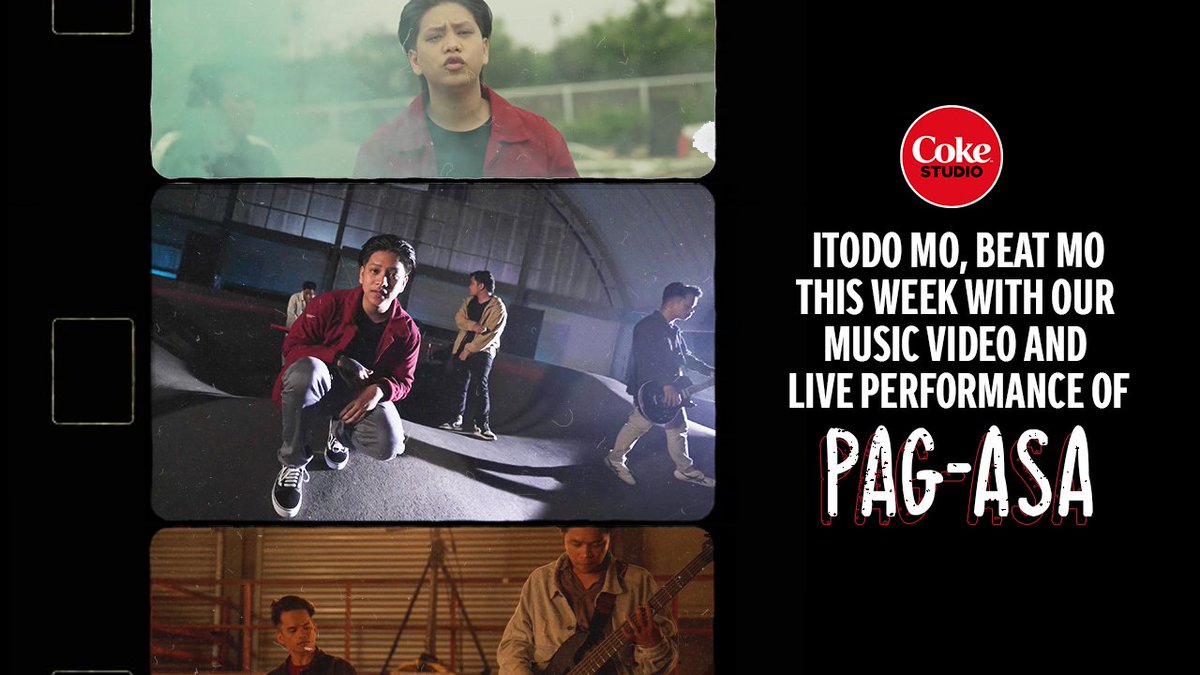 Coke STUDIO

ITODO MO, BEAT MO THIS WEEK WITH OUR MUSIC VIDEO AND LIVE PERFORMANCE OF

PAG-ASA